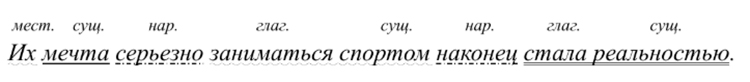 мест. сущ. нар. глаг. сущ. нар. глаг. сущ.
Их мечта серьезно заниматься спортом наконец стала реальностью.